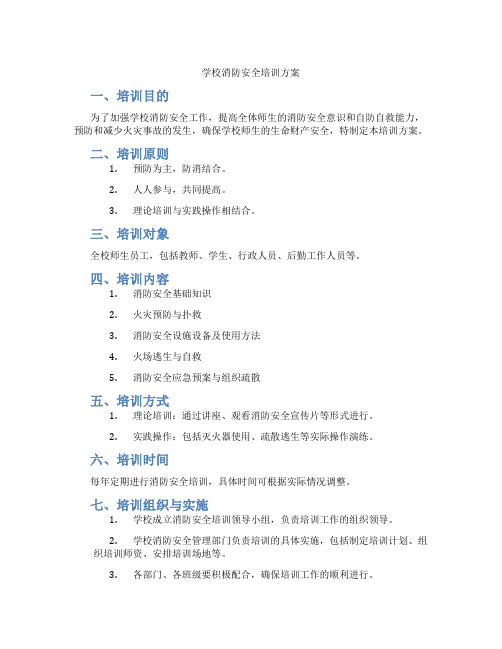 学校消防安全培训方案

一、培训目的

为了加强学校消防安全工作，提高全体师生的消防安全意识和自防自救能力，预防和减少火灾事故的发生，确保学校师生的生命财产安全，特制定本培训方案。

二、培训原则

1. 预防为主，防消结合。

2. 人人参与，共同提高。

3. 理论培训与实践操作相结合。

三、培训对象

全校师生员工，包括教师、学生、行政人员、后勤工作人员等。

四、培训内容

1. 消防安全基础知识

2. 火灾预防与扑救

3. 消防安全设施设备及使用方法

4. 火场逃生与自救

5. 消防安全应急预案与组织疏散

五、培训方式

1. 理论培训：通过讲座、观看消防安全宣传片等形式进行。

2. 实践操作：包括灭火器使用、疏散逃生等实际操作演练。

六、培训时间

每年定期进行消防安全培训，具体时间可根据实际情况调整。

七、培训组织与实施

1. 学校成立消防安全培训领导小组，负责培训工作的组织领导。

2. 学校消防安全管理部门负责培训的具体实施，包括制定培训计划、组织培训师资、安排培训场地等。

3. 各部门、各班级要积极配合，确保培训工作的顺利进行。